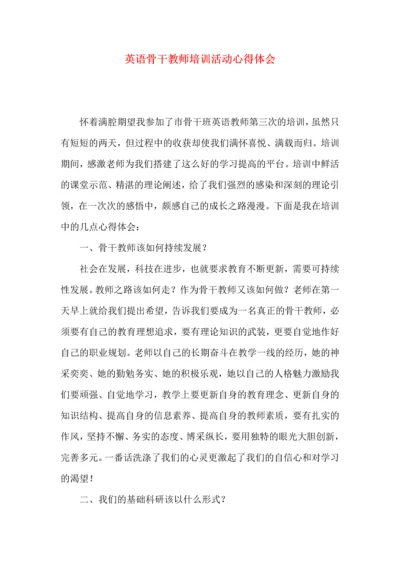 英语骨干教师培训活动心得体会

怀着满腔期望我参加了市骨干班英语教师第三次的培训，虽然只有短短的两天，但过程中的收获却使我们满怀喜悦、满载而归。培训期间，感激老师为我们搭建了这么好的学习提高的平台。培训中鲜活的课堂示范、精湛的理论阐述，给了我们强烈的感染和深刻的理论引领，在一次次的感悟中，颇感自己的成长之路漫漫。下面是我在培训中的几点心得体会：

一、骨干教师该如何持续发展？

社会在发展，科技在进步，也就要求教育不断更新，需要可持续性发展。教师之路该如何走？作为骨干教师又该如何做？老师在第一天早上就给我们提出希望，告诉我们要成为一名真正的骨干教师，必须要有自己的教育理想追求，要有理论知识的武装，更要自觉地作好自己的职业规划。老师以自己的长期奋斗在教学一线的经历，她的神采奕奕、她的勤勉务实、她的积极乐观，她以自己的人格魅力激励我们要顽强、自觉地学习，教学上要更新自身的教育理念、更新自身的知识结构、提高自身的信息素养、提高自身的教师素质，要有扎实的作风，坚持不懈、务实的态度、博采纵长，要用独特的眼光大胆创新，完善多元。一番话洗涤了我们的心灵更激起了我们的自信心和对学习的渴望！

二、我们的基础科研该以什么形式？